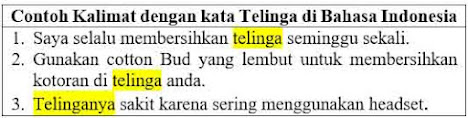 | Contoh Kalimat dengan kata Telinga di Bahasa Indonesia |
|---|
| 1. Saya selalu membersihkan telinga seminggu sekali.<br>2. Gunakan cotton Bud yang lembut untuk membersihkan kotoran di telinga anda.<br>3. Telinganya sakit karena sering menggunakan headset. |